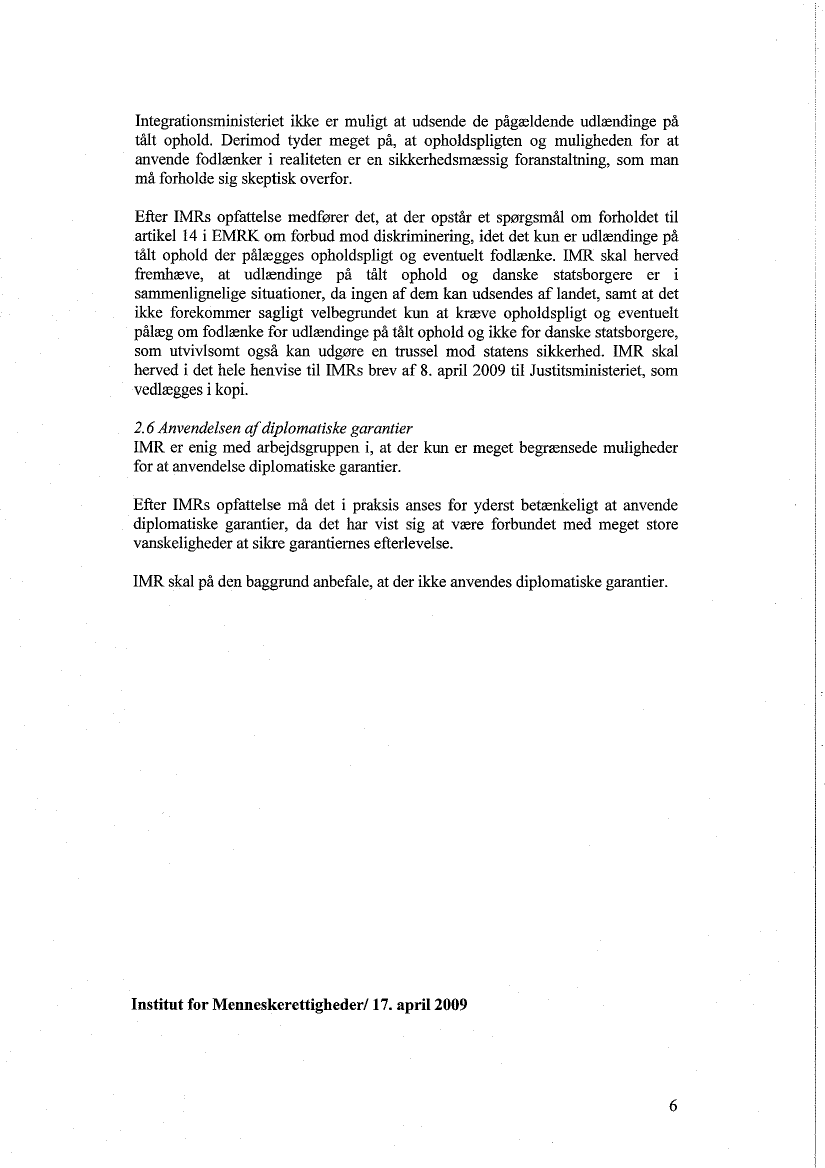 Integrationsministeriet ikke er muligt at udsende de pågældende udlændinge på tålt ophold. Derimod tyder meget på, at opholdspligten og muligheden for at anvende fodlænker i realiteten er en sikkerhedsmæssig foranstaltning, som man må forholde sig skeptisk overfor.

Efter IMRs opfattelse medfører det, at der opstår et spørgsmål om forholdet til artikel 14 i EMRK om forbud mod diskriminering, idet det kun er udlændinge på tålt ophold der pålægges opholdspligt og eventuelt fodlænke. IMR skal herved fremhæve, at udlændinge på tålt ophold og danske statsborgere er i sammenlignelige situationer, da ingen af dem kan udsendes af landet, samt at det ikke forekommer sagligt velbegrundet kun at kræve opholdspligt og eventuelt pålæg om fodlænke for udlændinge på tålt ophold og ikke for danske statsborgere, som utvivlsomt også kan udgøre en trussel mod statens sikkerhed. IMR skal herved i det hele henvise til IMRs brev af 8. april 2009 til Justitsministeriet, som vedlægges i kopi.

2.6 Anvendelsen af diplomatiske garantier
IMR er enig med arbejdsgruppen i, at der kun er meget begrænsede muligheder for at anvendelse diplomatiske garantier.

Efter IMRs opfattelse må det i praksis anses for yderst betænkeligt at anvende diplomatiske garantier, da det har vist sig at være forbundet med meget store vanskeligheder at sikre garantiernes efterlevelse.

IMR skal på den baggrund anbefale, at der ikke anvendes diplomatiske garantier.

Institut for Menneskerettigheder/ 17. april 2009

6